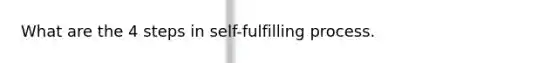 What are the 4 steps in self-fulfilling process.